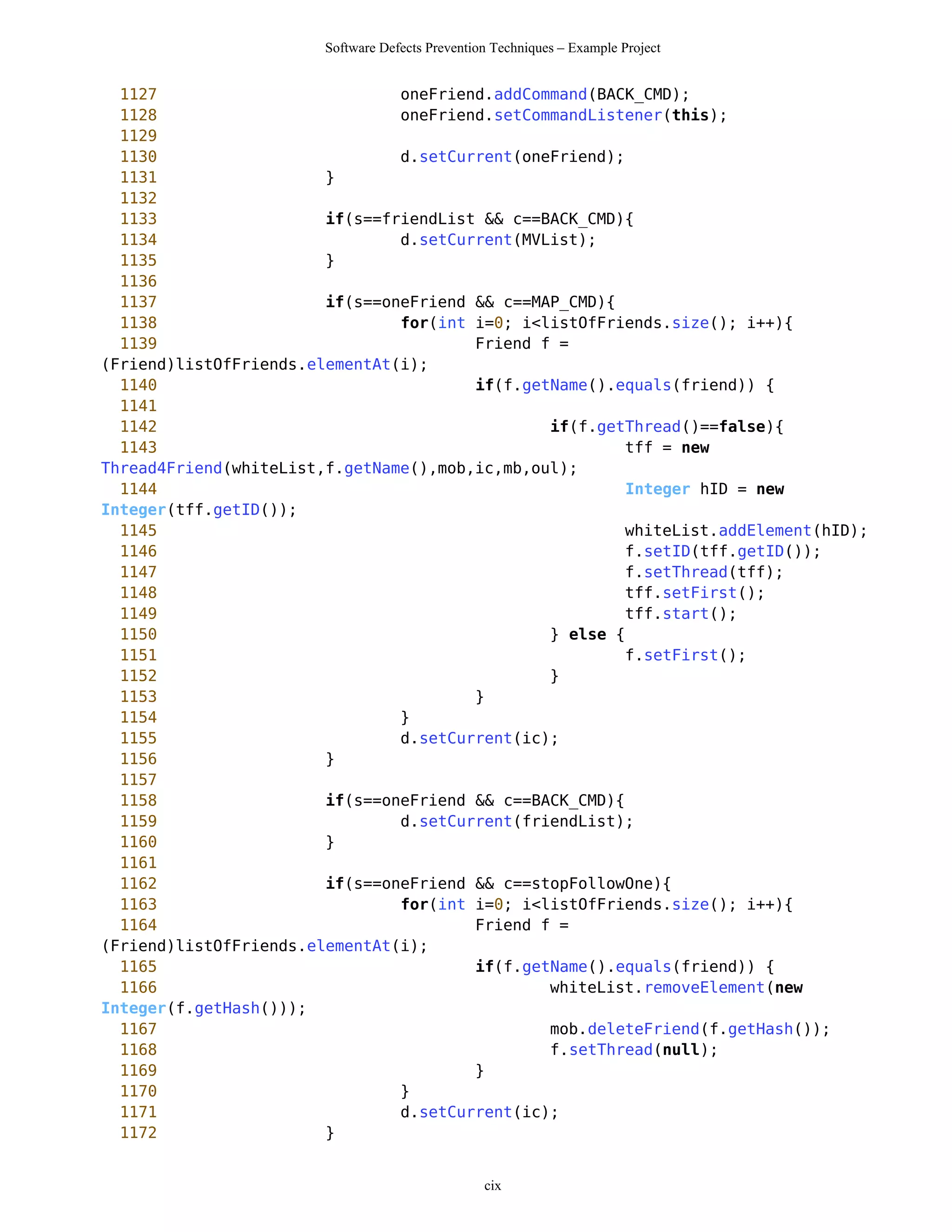 Software Defects Prevention Techniques – Example Project

1127                                oneFriend.addCommand(BACK_CMD);
1128                                oneFriend.setCommandListener(this);
1129
1130                                d.setCurrent(oneFriend);
1131                        }
1132
1133                        if(s==friendList && c==BACK_CMD){
1134                                d.setCurrent(MVList);
1135                        }
1136
1137                        if(s==oneFriend && c==MAP_CMD){
1138                                for(int i=0; i<listOfFriends.size(); i++){
1139                                        Friend f =
(Friend)listOfFriends.elementAt(i);
1140                                        if(f.getName().equals(friend)) {
1141
1142                                                if(f.getThread()==false){
1143                                                        tff = new
Thread4Friend(whiteList,f.getName(),mob,ic,mb,oul);
1144                                                        Integer hID = new
Integer(tff.getID());
1145                                                        whiteList.addElement(hID);
1146                                                        f.setID(tff.getID());
1147                                                        f.setThread(tff);
1148                                                        tff.setFirst();
1149                                                        tff.start();
1150                                                } else {
1151                                                        f.setFirst();
1152                                                }
1153                                        }
1154                                }
1155                                d.setCurrent(ic);
1156                        }
1157
1158                        if(s==oneFriend && c==BACK_CMD){
1159                                d.setCurrent(friendList);
1160                        }
1161
1162                        if(s==oneFriend && c==stopFollowOne){
1163                                for(int i=0; i<listOfFriends.size(); i++){
1164                                        Friend f =
(Friend)listOfFriends.elementAt(i);
1165                                        if(f.getName().equals(friend)) {
1166                                                whiteList.removeElement(new
Integer(f.getHash()));
1167                                                mob.deleteFriend(f.getHash());
1168                                                f.setThread(null);
1169                                        }
1170                                }
1171                                d.setCurrent(ic);
1172                        }

cix